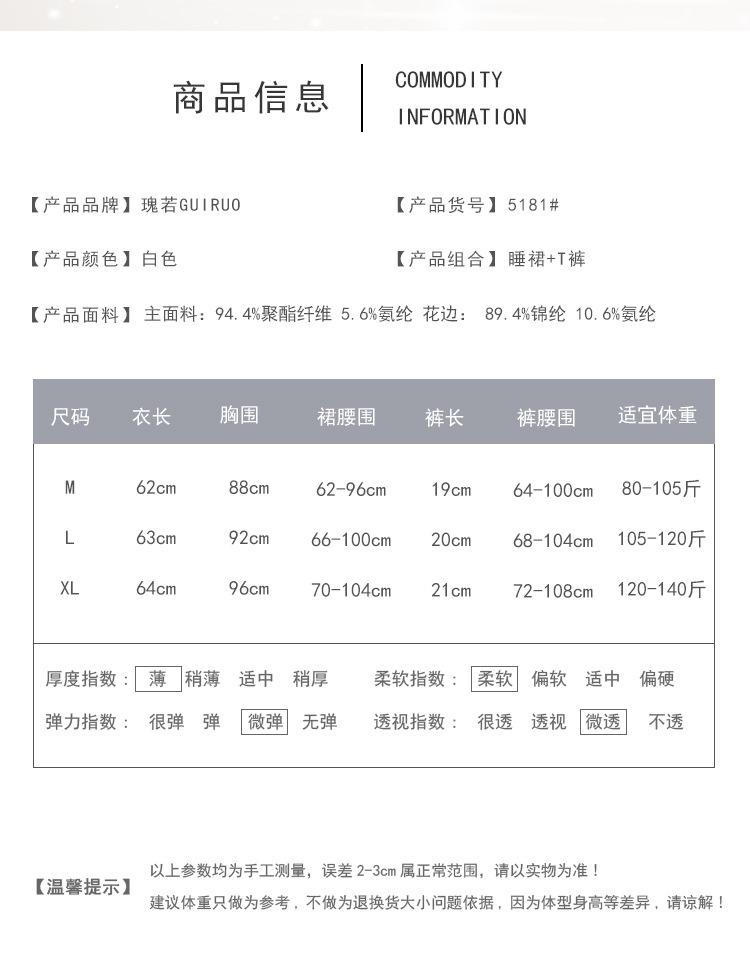 商品信息

COMMODITY INFORMATION

【产品品牌】瑰若GUIRUO

【产品货号】5181#

【产品颜色】白色

【产品组合】睡裙+T裤

【产品面料】主面料：94.4%聚酯纤维 5.6%氨纶 花边： 89.4%锦纶 10.6%氨纶

| 尺码 | 衣长 | 胸围 | 裙腰围 | 裤长 | 裤腰围 | 适宜体重 |
|---|---|---|---|---|---|---|
| M | 62cm | 88cm | 62-96cm | 19cm | 64-100cm | 80-105斤 |
| L | 63cm | 92cm | 66-100cm | 20cm | 68-104cm | 105-120斤 |
| XL | 64cm | 96cm | 70-104cm | 21cm | 72-108cm | 120-140斤 |

厚度指数： 薄 稍薄 适中 稍厚
柔软指数： 柔软 偏软 适中 偏硬
弹力指数： 很弹 弹 微弹 无弹
透视指数： 很透 透视 微透 不透

【温馨提示】
以上参数均为手工测量，误差 2-3cm 属正常范围，请以实物为准！
建议体重只做为参考，不做为退换货大小问题依据，因为体型身高等差异，请谅解！